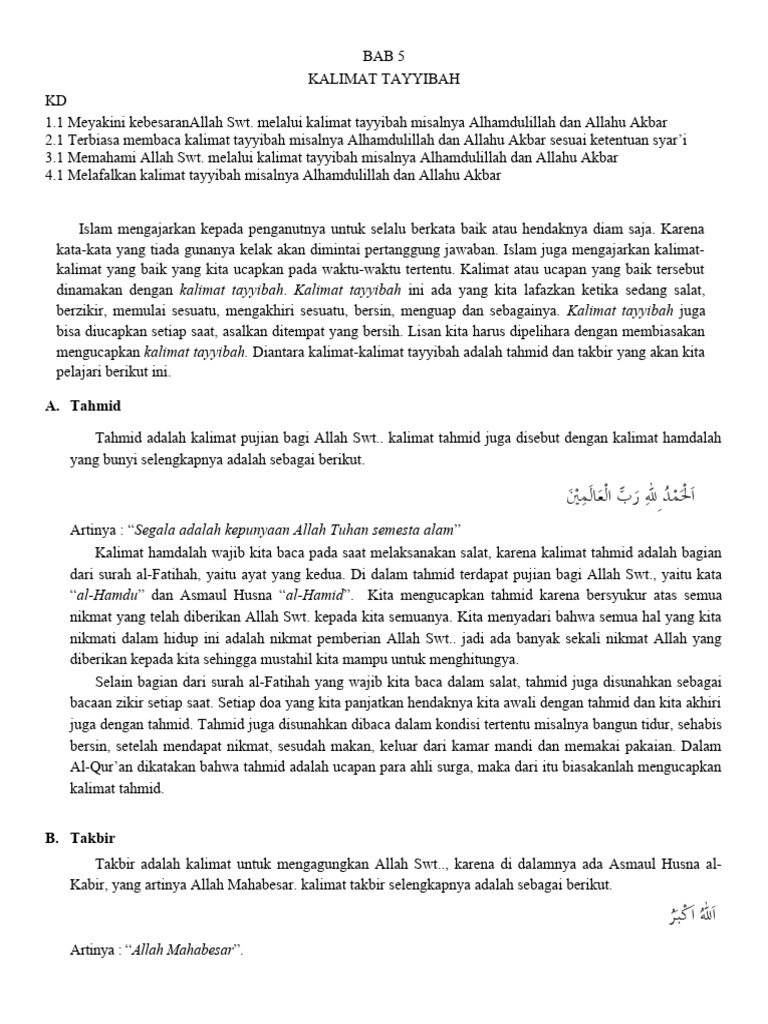 BAB 5
KALIMAT TAYYIBAH

KD
1.1 Meyakini kebesaranAllah Swt. melalui kalimat tayyibah misalnya Alhamdulillah dan Allahu Akbar
2.1 Terbiasa membaca kalimat tayyibah misalnya Alhamdulillah dan Allahu Akbar sesuai ketentuan syar'i
3.1 Memahami Allah Swt. melalui kalimat tayyibah misalnya Alhamdulillah dan Allahu Akbar
4.1 Melafalkan kalimat tayyibah misalnya Alhamdulillah dan Allahu Akbar

Islam mengajarkan kepada penganutnya untuk selalu berkata baik atau hendaknya diam saja. Karena kata-kata yang tiada gunanya kelak akan dimintai pertanggung jawaban. Islam juga mengajarkan kalimat-kalimat yang baik yang kita ucapkan pada waktu-waktu tertentu. Kalimat atau ucapan yang baik tersebut dinamakan dengan kalimat tayyibah. Kalimat tayyibah ini ada yang kita lafazkan ketika sedang salat, berzikir, memulai sesuatu, mengakhiri sesuatu, bersin, menguap dan sebagainya. Kalimat tayyibah juga bisa diucapkan setiap saat, asalkan ditempat yang bersih. Lisan kita harus dipelihara dengan membiasakan mengucapkan kalimat tayyibah. Diantara kalimat-kalimat tayyibah adalah tahmid dan takbir yang akan kita pelajari berikut ini.

A. Tahmid

Tahmid adalah kalimat pujian bagi Allah Swt.. kalimat tahmid juga disebut dengan kalimat hamdalah yang bunyi selengkapnya adalah sebagai berikut.

اَلْحَمْدُ لِلّٰهِ رَبِّ الْعَالَمِيْنَ

Artinya : "Segala adalah kepunyaan Allah Tuhan semesta alam"

Kalimat hamdalah wajib kita baca pada saat melaksanakan salat, karena kalimat tahmid adalah bagian dari surah al-Fatihah, yaitu ayat yang kedua. Di dalam tahmid terdapat pujian bagi Allah Swt., yaitu kata "al-Hamdu" dan Asmaul Husna "al-Hamid". Kita mengucapkan tahmid karena bersyukur atas semua nikmat yang telah diberikan Allah Swt. kepada kita semuanya. Kita menyadari bahwa semua hal yang kita nikmati dalam hidup ini adalah nikmat pemberian Allah Swt.. jadi ada banyak sekali nikmat Allah yang diberikan kepada kita sehingga mustahil kita mampu untuk menghitungya.

Selain bagian dari surah al-Fatihah yang wajib kita baca dalam salat, tahmid juga disunahkan sebagai bacaan zikir setiap saat. Setiap doa yang kita panjatkan hendaknya kita awali dengan tahmid dan kita akhiri juga dengan tahmid. Tahmid juga disunahkan dibaca dalam kondisi tertentu misalnya bangun tidur, sehabis bersin, setelah mendapat nikmat, sesudah makan, keluar dari kamar mandi dan memakai pakaian. Dalam Al-Qur'an dikatakan bahwa tahmid adalah ucapan para ahli surga, maka dari itu biasakanlah mengucapkan kalimat tahmid.

B. Takbir

Takbir adalah kalimat untuk mengagungkan Allah Swt.., karena di dalamnya ada Asmaul Husna al-Kabir, yang artinya Allah Mahabesar. kalimat takbir selengkapnya adalah sebagai berikut.

اَللّٰهُ اَكْبَرُ

Artinya : "Allah Mahabesar".